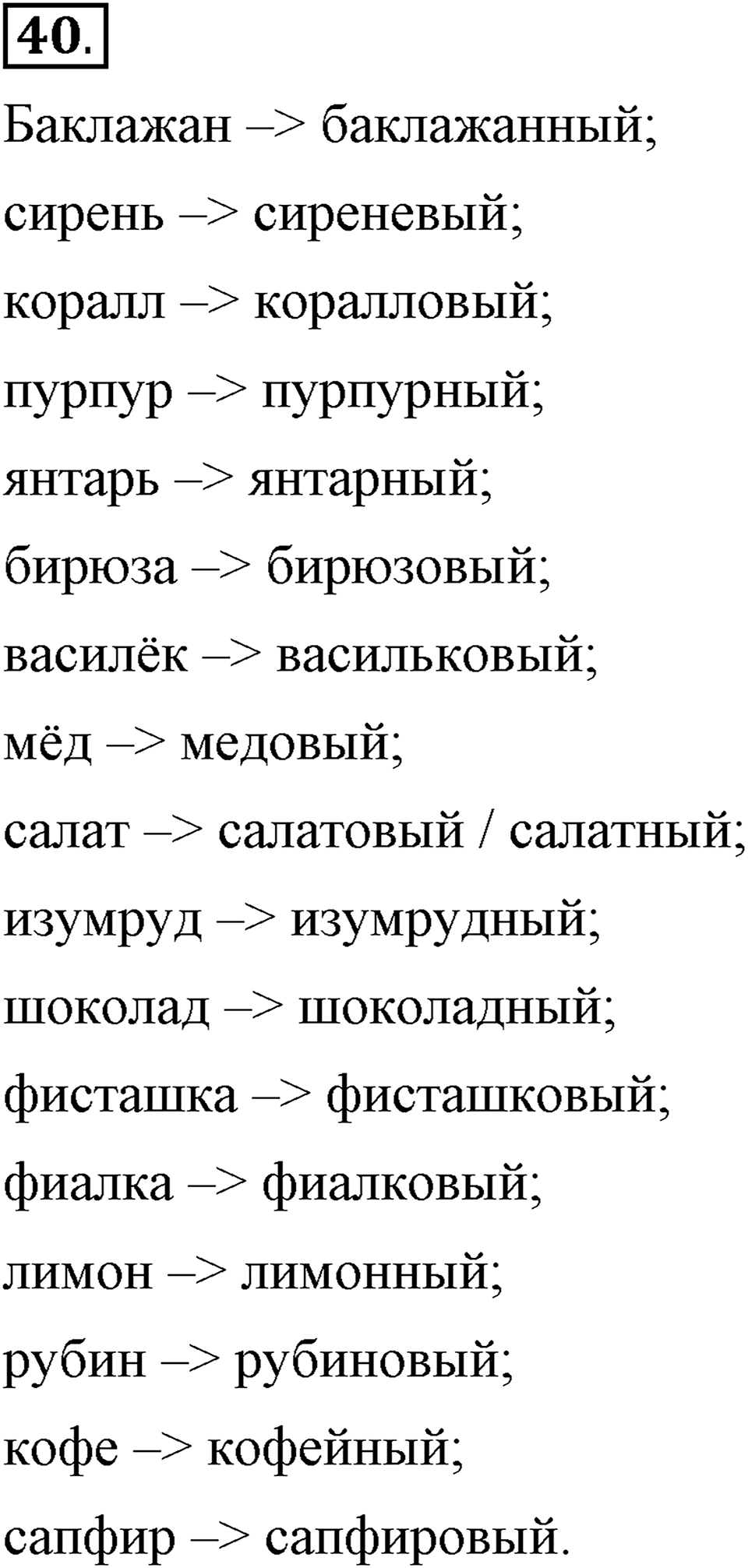 40.

Баклажан –> баклажанный;

сирень –> сиреневый;

коралл –> коралловый;

пурпур –> пурпурный;

янтарь –> янтарный;

бирюза –> бирюзовый;

василёк –> васильковый;

мёд –> медовый;

салат –> салатовый / салатный;

изумруд –> изумрудный;

шоколад –> шоколадный;

фисташка –> фисташковый;

фиалка –> фиалковый;

лимон –> лимонный;

рубин –> рубиновый;

кофе –> кофейный;

сапфир –> сапфировый.